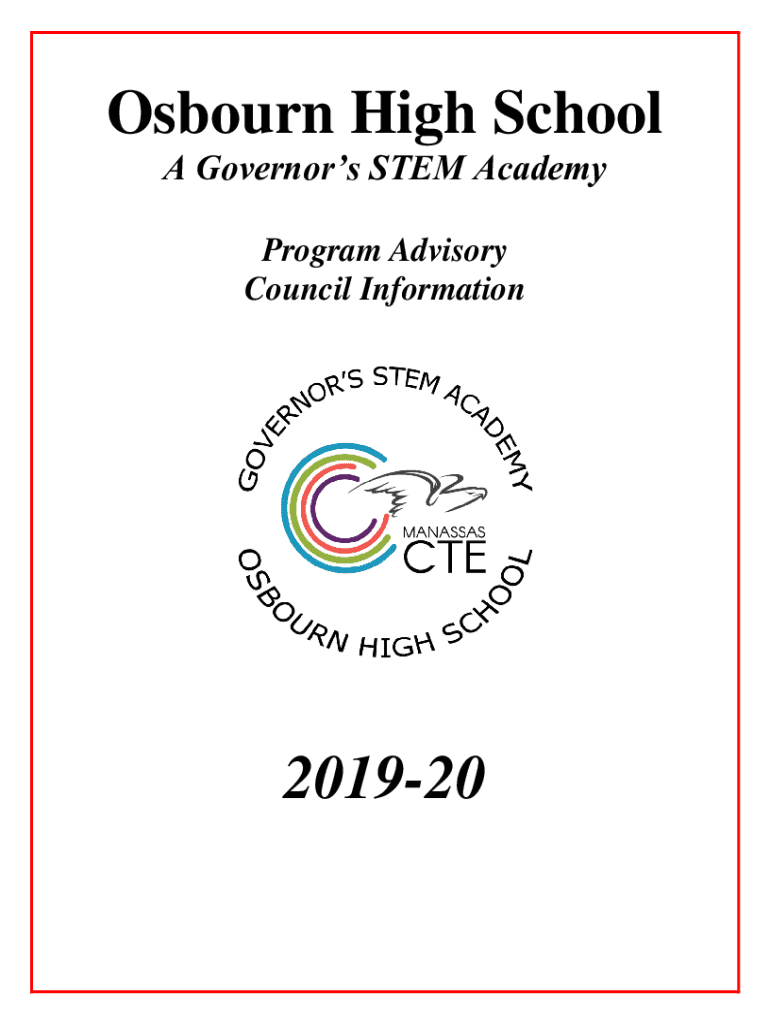 Osbourn High School
A Governor's STEM Academy

Program Advisory
Council Information

GOVERNOR'S STEM ACADEMY
MANASSAS
CTE
OSBOURN HIGH SCHOOL

2019-20